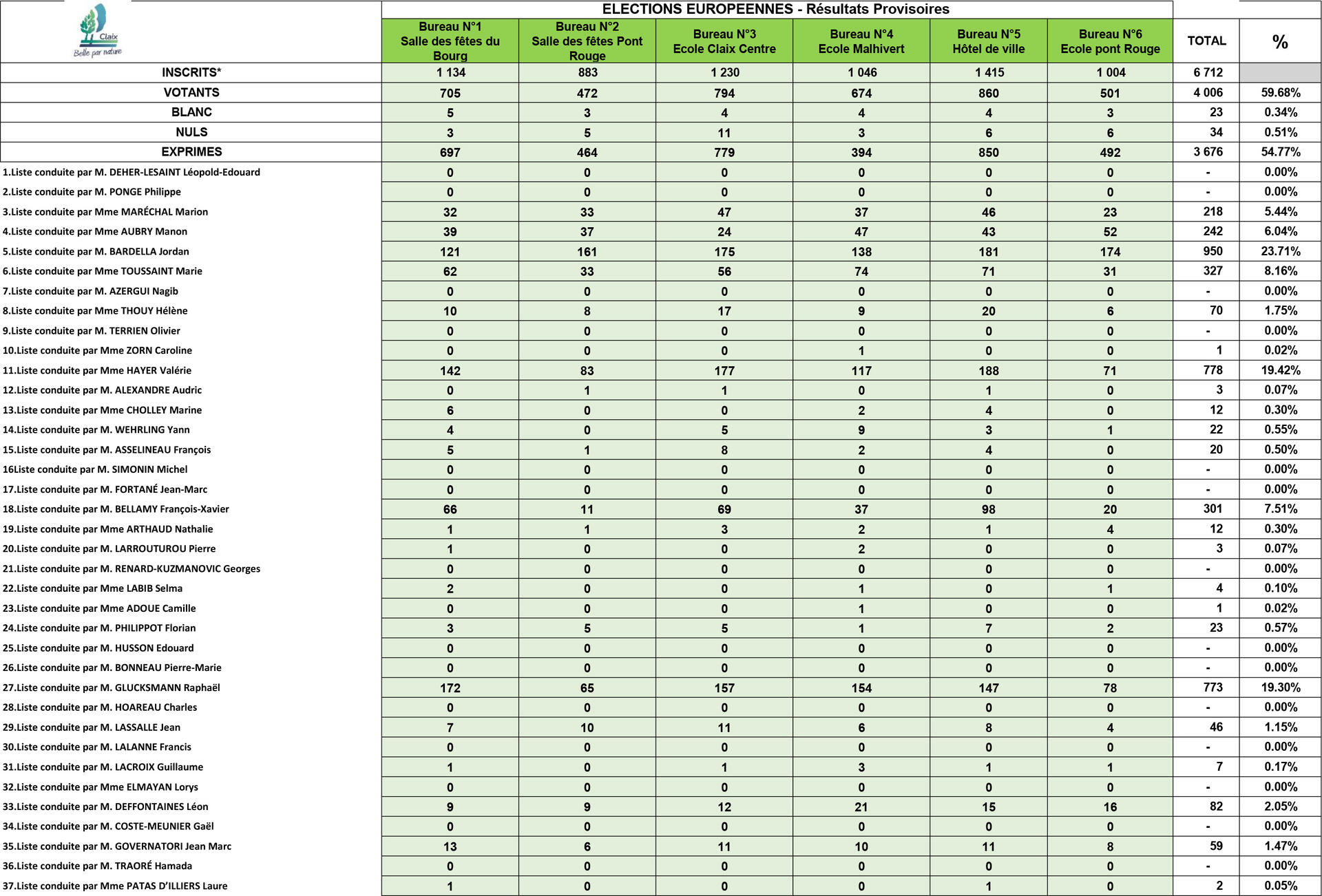 Claix
Belle par nature

ELECTIONS EUROPEENNES - Résultats Provisoires

| | Bureau N°1 Salle des fêtes du Bourg | Bureau N°2 Salle des fêtes Pont Rouge | Bureau N°3 Ecole Claix Centre | Bureau N°4 Ecole Malhivert | Bureau N°5 Hôtel de ville | Bureau N°6 Ecole pont Rouge | TOTAL | % |
|---|---|---|---|---|---|---|---|---|
| INSCRITS* | 1 134 | 883 | 1 230 | 1 046 | 1 415 | 1 004 | 6 712 | |
| VOTANTS | 705 | 472 | 794 | 674 | 860 | 501 | 4 006 | 59.68% |
| BLANC | 5 | 3 | 4 | 4 | 4 | 3 | 23 | 0.34% |
| NULS | 3 | 5 | 11 | 3 | 6 | 6 | 34 | 0.51% |
| EXPRIMES | 697 | 464 | 779 | 394 | 850 | 492 | 3 676 | 54.77% |
| 1.Liste conduite par M. DEHER-LESAINT Léopold-Edouard | 0 | 0 | 0 | 0 | 0 | 0 | - | 0.00% |
| 2.Liste conduite par M. PONGE Philippe | 0 | 0 | 0 | 0 | 0 | 0 | - | 0.00% |
| 3.Liste conduite par Mme MARÉCHAL Marion | 32 | 33 | 47 | 37 | 46 | 23 | 218 | 5.44% |
| 4.Liste conduite par Mme AUBRY Manon | 39 | 37 | 24 | 47 | 43 | 52 | 242 | 6.04% |
| 5.Liste conduite par M. BARDELLA Jordan | 121 | 161 | 175 | 138 | 181 | 174 | 950 | 23.71% |
| 6.Liste conduite par Mme TOUSSAINT Marie | 62 | 33 | 56 | 74 | 71 | 31 | 327 | 8.16% |
| 7.Liste conduite par M. AZERGUI Nagib | 0 | 0 | 0 | 0 | 0 | 0 | - | 0.00% |
| 8.Liste conduite par Mme THOUY Hélène | 10 | 8 | 17 | 9 | 20 | 6 | 70 | 1.75% |
| 9.Liste conduite par M. TERRIEN Olivier | 0 | 0 | 0 | 0 | 0 | 0 | - | 0.00% |
| 10.Liste conduite par Mme ZORN Caroline | 0 | 0 | 0 | 1 | 0 | 0 | 1 | 0.02% |
| 11.Liste conduite par Mme HAYER Valérie | 142 | 83 | 177 | 117 | 188 | 71 | 778 | 19.42% |
| 12.Liste conduite par M. ALEXANDRE Audric | 0 | 1 | 1 | 0 | 1 | 0 | 3 | 0.07% |
| 13.Liste conduite par Mme CHOLLEY Marine | 6 | 0 | 0 | 2 | 4 | 0 | 12 | 0.30% |
| 14.Liste conduite par M. WEHRLING Yann | 4 | 0 | 5 | 9 | 3 | 1 | 22 | 0.55% |
| 15.Liste conduite par M. ASSELINEAU François | 5 | 1 | 8 | 2 | 4 | 0 | 20 | 0.50% |
| 16Liste conduite par M. SIMONIN Michel | 0 | 0 | 0 | 0 | 0 | 0 | - | 0.00% |
| 17.Liste conduite par M. FORTANÉ Jean-Marc | 0 | 0 | 0 | 0 | 0 | 0 | - | 0.00% |
| 18.Liste conduite par M. BELLAMY François-Xavier | 66 | 11 | 69 | 37 | 98 | 20 | 301 | 7.51% |
| 19.Liste conduite par Mme ARTHAUD Nathalie | 1 | 1 | 3 | 2 | 1 | 4 | 12 | 0.30% |
| 20.Liste conduite par M. LARROUTUROU Pierre | 1 | 0 | 0 | 2 | 0 | 0 | 3 | 0.07% |
| 21.Liste conduite par M. RENARD-KUZMANOVIC Georges | 0 | 0 | 0 | 0 | 0 | 0 | - | 0.00% |
| 22.Liste conduite par Mme LABIB Selma | 2 | 0 | 0 | 1 | 0 | 1 | 4 | 0.10% |
| 23.Liste conduite par Mme ADOUE Camille | 0 | 0 | 0 | 1 | 0 | 0 | 1 | 0.02% |
| 24.Liste conduite par M. PHILIPPOT Florian | 3 | 5 | 5 | 1 | 7 | 2 | 23 | 0.57% |
| 25.Liste conduite par M. HUSSON Edouard | 0 | 0 | 0 | 0 | 0 | 0 | - | 0.00% |
| 26.Liste conduite par M. BONNEAU Pierre-Marie | 0 | 0 | 0 | 0 | 0 | 0 | - | 0.00% |
| 27.Liste conduite par M. GLUCKSMANN Raphaël | 172 | 65 | 157 | 154 | 147 | 78 | 773 | 19.30% |
| 28.Liste conduite par M. HOAREAU Charles | 0 | 0 | 0 | 0 | 0 | 0 | - | 0.00% |
| 29.Liste conduite par M. LASSALLE Jean | 7 | 10 | 11 | 6 | 8 | 4 | 46 | 1.15% |
| 30.Liste conduite par M. LALANNE Francis | 0 | 0 | 0 | 0 | 0 | 0 | - | 0.00% |
| 31.Liste conduite par M. LACROIX Guillaume | 1 | 0 | 1 | 3 | 1 | 1 | 7 | 0.17% |
| 32.Liste conduite par Mme ELMAYAN Lorys | 0 | 0 | 0 | 0 | 0 | 0 | - | 0.00% |
| 33.Liste conduite par M. DEFFONTAINES Léon | 9 | 9 | 12 | 21 | 15 | 16 | 82 | 2.05% |
| 34.Liste conduite par M. COSTE-MEUNIER Gaël | 0 | 0 | 0 | 0 | 0 | 0 | - | 0.00% |
| 35.Liste conduite par M. GOVERNATORI Jean Marc | 13 | 6 | 11 | 10 | 11 | 8 | 59 | 1.47% |
| 36.Liste conduite par M. TRAORÉ Hamada | 0 | 0 | 0 | 0 | 0 | 0 | - | 0.00% |
| 37.Liste conduite par Mme PATAS D'ILLIERS Laure | 1 | 0 | 0 | 0 | 1 | 0 | 2 | 0.05% |